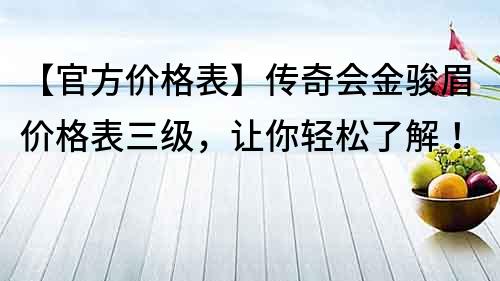 【官方价格表】传奇会金骏眉价格表三级，让你轻松了解！